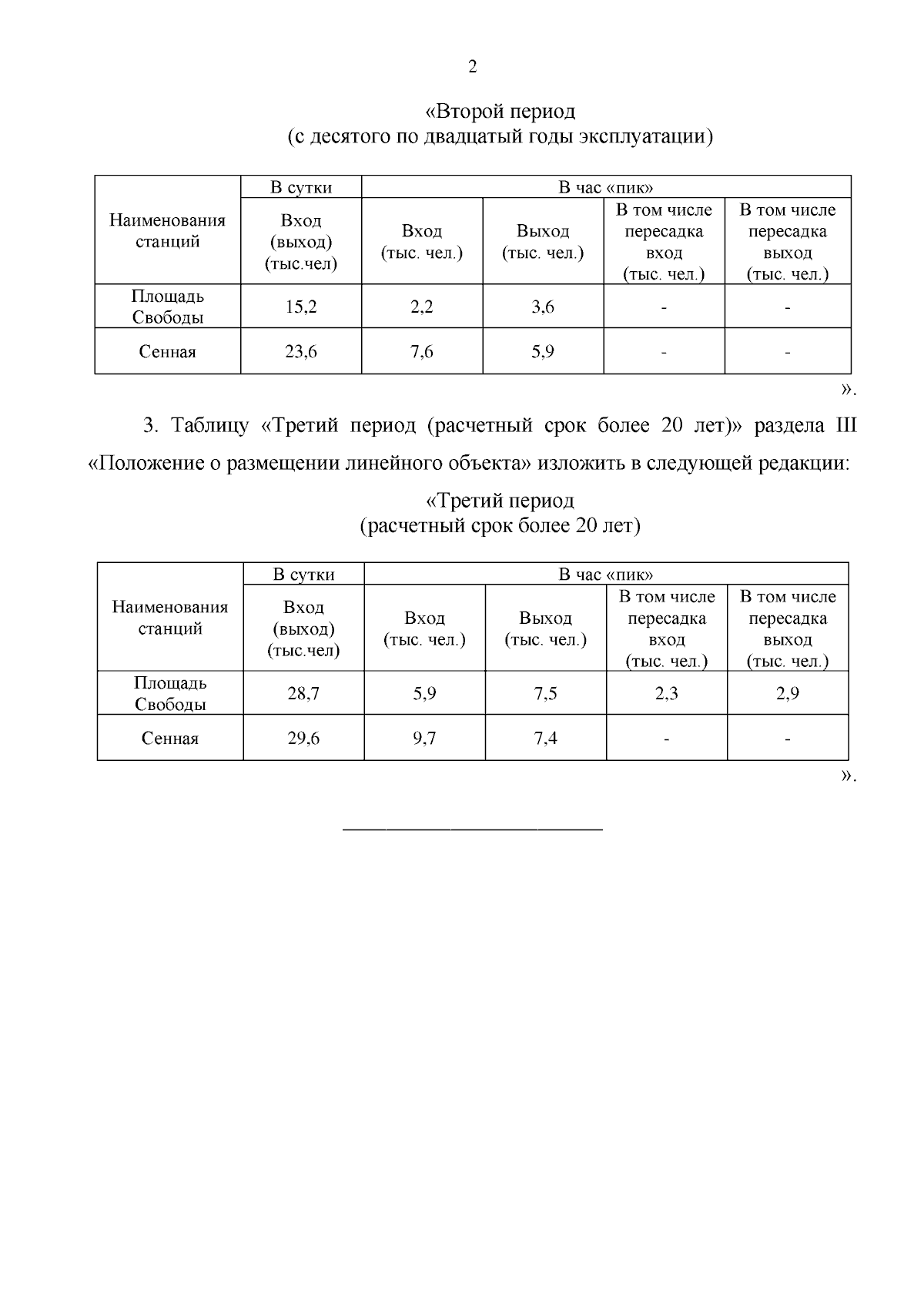 2

«Второй период
(с десятого по двадцатый годы эксплуатации)

| Наименования станций | В сутки | В час «пик» | | | |
|---|---|---|---|---|---|
| | Вход (выход) (тыс.чел) | Вход (тыс. чел.) | Выход (тыс. чел.) | В том числе пересадка вход (тыс. чел.) | В том числе пересадка выход (тыс. чел.) |
| Площадь Свободы | 15,2 | 2,2 | 3,6 | - | - |
| Сенная | 23,6 | 7,6 | 5,9 | - | - |

».

3. Таблицу «Третий период (расчетный срок более 20 лет)» раздела III «Положение о размещении линейного объекта» изложить в следующей редакции:

«Третий период
(расчетный срок более 20 лет)

| Наименования станций | В сутки | В час «пик» | | | |
|---|---|---|---|---|---|
| | Вход (выход) (тыс.чел) | Вход (тыс. чел.) | Выход (тыс. чел.) | В том числе пересадка вход (тыс. чел.) | В том числе пересадка выход (тыс. чел.) |
| Площадь Свободы | 28,7 | 5,9 | 7,5 | 2,3 | 2,9 |
| Сенная | 29,6 | 9,7 | 7,4 | - | - |

».